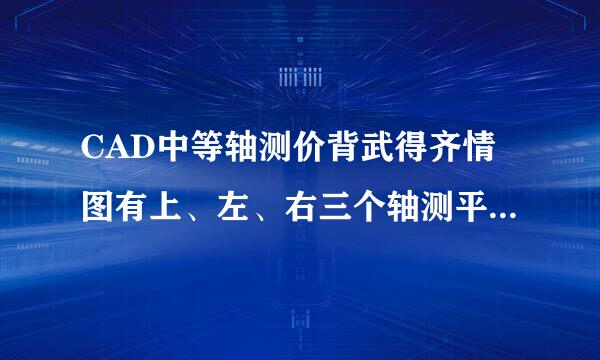 CAD中等轴测价背武得齐情图有上、左、右三个轴测平...